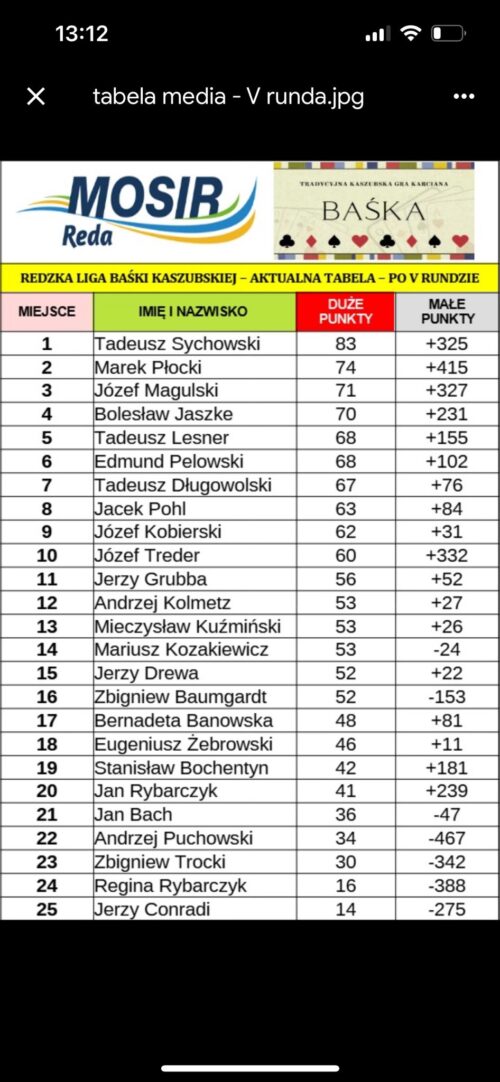 13:12

tabela media - V runda.jpg

MOSIR
Reda

TRADYCYJNA KASZUBSKA GRA KARCIANA
BAŚKA

REDZKA LIGA BAŚKI KASZUBSKIEJ – AKTUALNA TABELA – PO V RUNDZIE

| MIEJSCE | IMIĘ I NAZWISKO | DUŻE PUNKTY | MAŁE PUNKTY |
|---|---|---|---|
| 1 | Tadeusz Sychowski | 83 | +325 |
| 2 | Marek Płocki | 74 | +415 |
| 3 | Józef Magulski | 71 | +327 |
| 4 | Bolesław Jaszke | 70 | +231 |
| 5 | Tadeusz Lesner | 68 | +155 |
| 6 | Edmund Pelowski | 68 | +102 |
| 7 | Tadeusz Długowolski | 67 | +76 |
| 8 | Jacek Pohl | 63 | +84 |
| 9 | Józef Kobierski | 62 | +31 |
| 10 | Józef Treder | 60 | +332 |
| 11 | Jerzy Grubba | 56 | +52 |
| 12 | Andrzej Kolmetz | 53 | +27 |
| 13 | Mieczysław Kuźmiński | 53 | +26 |
| 14 | Mariusz Kozakiewicz | 53 | -24 |
| 15 | Jerzy Drewa | 52 | +22 |
| 16 | Zbigniew Baumgardt | 52 | -153 |
| 17 | Bernadeta Banowska | 48 | +81 |
| 18 | Eugeniusz Żebrowski | 46 | +11 |
| 19 | Stanisław Bochentyn | 42 | +181 |
| 20 | Jan Rybarczyk | 41 | +239 |
| 21 | Jan Bach | 36 | -47 |
| 22 | Andrzej Puchowski | 34 | -467 |
| 23 | Zbigniew Trocki | 30 | -342 |
| 24 | Regina Rybarczyk | 16 | -388 |
| 25 | Jerzy Conradi | 14 | -275 |